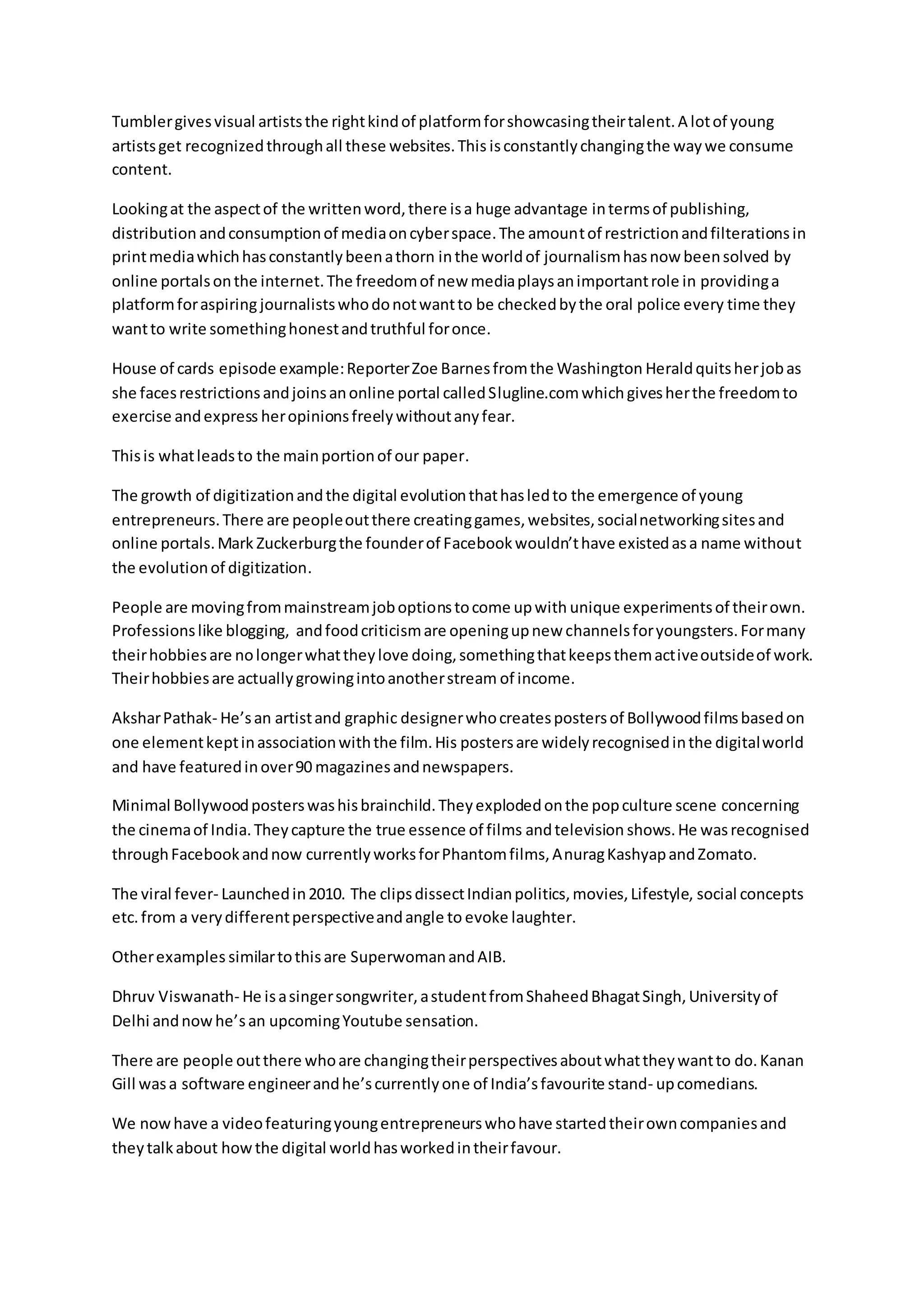 Tumbler gives visual artists the right kind of platform for showcasing their talent. A lot of young artists get recognized through all these websites. This is constantly changing the way we consume content.

Looking at the aspect of the written word, there is a huge advantage in terms of publishing, distribution and consumption of media on cyber space. The amount of restriction and filterations in print media which has constantly been a thorn in the world of journalism has now been solved by online portals on the internet. The freedom of new media plays an important role in providing a platform for aspiring journalists who do not want to be checked by the oral police every time they want to write something honest and truthful for once.

House of cards episode example: Reporter Zoe Barnes from the Washington Herald quits her job as she faces restrictions and joins an online portal called Slugline.com which gives her the freedom to exercise and express her opinions freely without any fear.

This is what leads to the main portion of our paper.

The growth of digitization and the digital evolution that has led to the emergence of young entrepreneurs. There are people out there creating games, websites, social networking sites and online portals. Mark Zuckerburg the founder of Facebook wouldn't have existed as a name without the evolution of digitization.

People are moving from mainstream job options to come up with unique experiments of their own. Professions like blogging, and food criticism are opening up new channels for youngsters. For many their hobbies are no longer what they love doing, something that keeps them active outside of work. Their hobbies are actually growing into another stream of income.

Akshar Pathak- He's an artist and graphic designer who creates posters of Bollywood films based on one element kept in association with the film. His posters are widely recognised in the digital world and have featured in over 90 magazines and newspapers.

Minimal Bollywood posters was his brainchild. They exploded on the pop culture scene concerning the cinema of India. They capture the true essence of films and television shows. He was recognised through Facebook and now currently works for Phantom films, Anurag Kashyap and Zomato.

The viral fever- Launched in 2010. The clips dissect Indian politics, movies, Lifestyle, social concepts etc. from a very different perspective and angle to evoke laughter.

Other examples similar to this are Superwoman and AIB.

Dhruv Viswanath- He is a singer songwriter, a student from Shaheed Bhagat Singh, University of Delhi and now he's an upcoming Youtube sensation.

There are people out there who are changing their perspectives about what they want to do. Kanan Gill was a software engineer and he's currently one of India's favourite stand- up comedians.

We now have a video featuring young entrepreneurs who have started their own companies and they talk about how the digital world has worked in their favour.